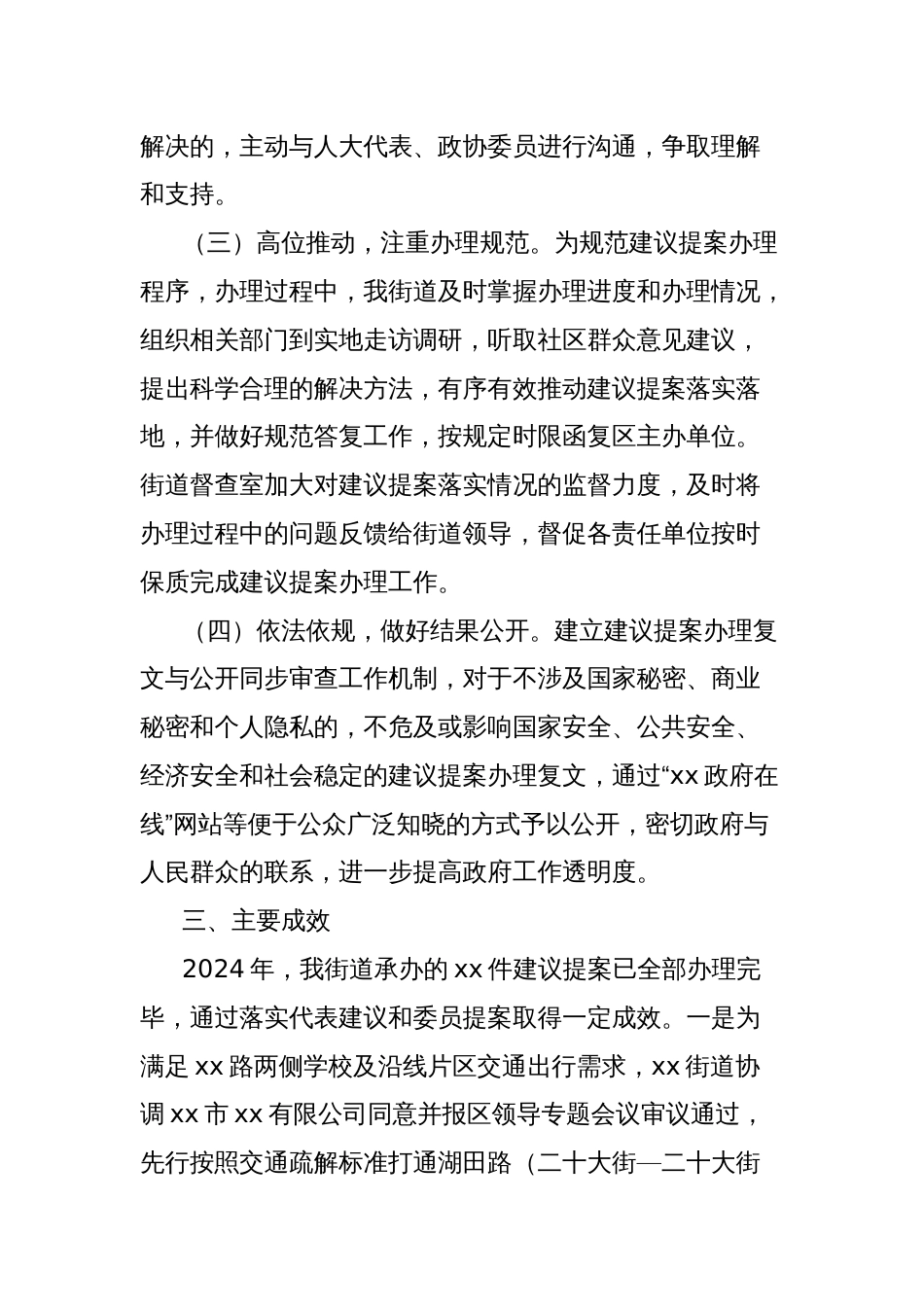 解决的，主动与人大代表、政协委员进行沟通，争取理解和支持。

（三）高位推动，注重办理规范。为规范建议提案办理程序，办理过程中，我街道及时掌握办理进度和办理情况，组织相关部门到实地走访调研，听取社区群众意见建议，提出科学合理的解决方法，有序有效推动建议提案落实落地，并做好规范答复工作，按规定时限函复区主办单位。街道督查室加大对建议提案落实情况的监督力度，及时将办理过程中的问题反馈给街道领导，督促各责任单位按时保质完成建议提案办理工作。

（四）依法依规，做好结果公开。建立建议提案办理复文与公开同步审查工作机制，对于不涉及国家秘密、商业秘密和个人隐私的，不危及或影响国家安全、公共安全、经济安全和社会稳定的建议提案办理复文，通过“xx 政府在线”网站等便于公众广泛知晓的方式予以公开，密切政府与人民群众的联系，进一步提高政府工作透明度。

三、主要成效

2024 年，我街道承办的 xx 件建议提案已全部办理完毕，通过落实代表建议和委员提案取得一定成效。一是为满足 xx 路两侧学校及沿线片区交通出行需求，xx 街道协调 xx 市 xx 有限公司同意并报区领导专题会议审议通过，先行按照交通疏解标准打通湖田路（二十大街—二十大街